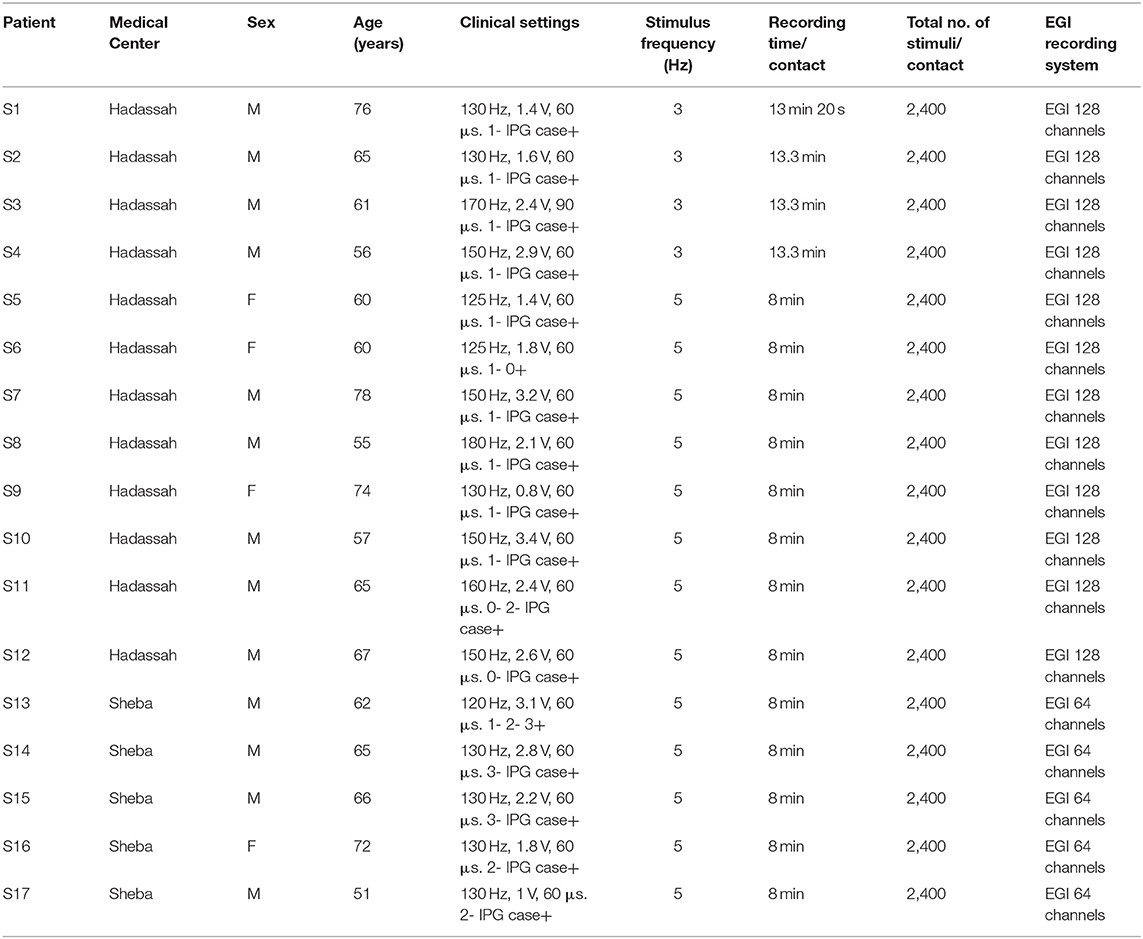 | Patient | Medical Center | Sex | Age (years) | Clinical settings | Stimulus frequency (Hz) | Recording time/ contact | Total no. of stimuli/ contact | EGI recording system |
|---|---|---|---|---|---|---|---|---|
| S1 | Hadassah | M | 76 | 130 Hz, 1.4 V, 60 µs. 1- IPG case+ | 3 | 13 min 20 s | 2,400 | EGI 128 channels |
| S2 | Hadassah | M | 65 | 130 Hz, 1.6 V, 60 µs. 1- IPG case+ | 3 | 13.3 min | 2,400 | EGI 128 channels |
| S3 | Hadassah | M | 61 | 170 Hz, 2.4 V, 90 µs. 1- IPG case+ | 3 | 13.3 min | 2,400 | EGI 128 channels |
| S4 | Hadassah | M | 56 | 150 Hz, 2.9 V, 60 µs. 1- IPG case+ | 3 | 13.3 min | 2,400 | EGI 128 channels |
| S5 | Hadassah | F | 60 | 125 Hz, 1.4 V, 60 µs. 1- IPG case+ | 5 | 8 min | 2,400 | EGI 128 channels |
| S6 | Hadassah | F | 60 | 125 Hz, 1.8 V, 60 µs. 1- 0+ | 5 | 8 min | 2,400 | EGI 128 channels |
| S7 | Hadassah | M | 78 | 150 Hz, 3.2 V, 60 µs. 1- IPG case+ | 5 | 8 min | 2,400 | EGI 128 channels |
| S8 | Hadassah | M | 55 | 180 Hz, 2.1 V, 60 µs. 1- IPG case+ | 5 | 8 min | 2,400 | EGI 128 channels |
| S9 | Hadassah | F | 74 | 130 Hz, 0.8 V, 60 µs. 1- IPG case+ | 5 | 8 min | 2,400 | EGI 128 channels |
| S10 | Hadassah | M | 57 | 150 Hz, 3.4 V, 60 µs. 1- IPG case+ | 5 | 8 min | 2,400 | EGI 128 channels |
| S11 | Hadassah | M | 65 | 160 Hz, 2.4 V, 60 µs. 0- 2- IPG case+ | 5 | 8 min | 2,400 | EGI 128 channels |
| S12 | Hadassah | M | 67 | 150 Hz, 2.6 V, 60 µs. 0- IPG case+ | 5 | 8 min | 2,400 | EGI 128 channels |
| S13 | Sheba | M | 62 | 120 Hz, 3.1 V, 60 µs. 1- 2- 3+ | 5 | 8 min | 2,400 | EGI 64 channels |
| S14 | Sheba | M | 65 | 130 Hz, 2.8 V, 60 µs. 3- IPG case+ | 5 | 8 min | 2,400 | EGI 64 channels |
| S15 | Sheba | M | 66 | 130 Hz, 2.2 V, 60 µs. 3- IPG case+ | 5 | 8 min | 2,400 | EGI 64 channels |
| S16 | Sheba | F | 72 | 130 Hz, 1.8 V, 60 µs. 2- IPG case+ | 5 | 8 min | 2,400 | EGI 64 channels |
| S17 | Sheba | M | 51 | 130 Hz, 1 V, 60 µs. 2- IPG case+ | 5 | 8 min | 2,400 | EGI 64 channels |